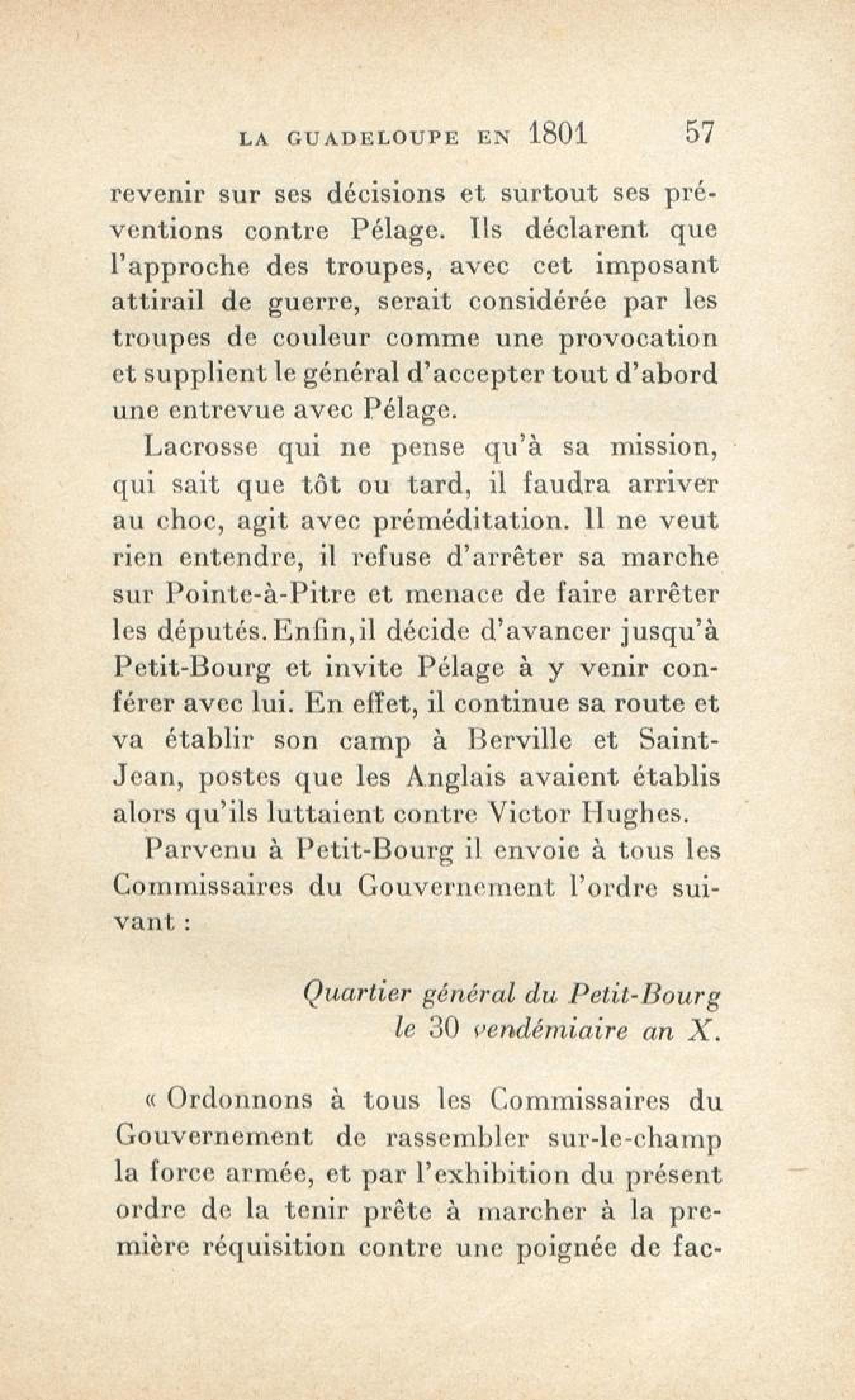 LA GUADELOUPE EN 1801 57

revenir sur ses décisions et surtout ses préventions contre Pélage. Ils déclarent que l'approche des troupes, avec cet imposant attirail de guerre, serait considérée par les troupes de couleur comme une provocation et supplient le général d'accepter tout d'abord une entrevue avec Pélage.

Lacrosse qui ne pense qu'à sa mission, qui sait que tôt ou tard, il faudra arriver au choc, agit avec préméditation. Il ne veut rien entendre, il refuse d'arrêter sa marche sur Pointe-à-Pitre et menace de faire arrêter les députés. Enfin, il décide d'avancer jusqu'à Petit-Bourg et invite Pélage à y venir conférer avec lui. En effet, il continue sa route et va établir son camp à Berville et Saint-Jean, postes que les Anglais avaient établis alors qu'ils luttaient contre Victor Hughes.

Parvenu à Petit-Bourg il envoie à tous les Commissaires du Gouvernement l'ordre suivant :

Quartier général du Petit-Bourg
le 30 vendémiaire an X.

« Ordonnons à tous les Commissaires du Gouvernement de rassembler sur-le-champ la force armée, et par l'exhibition du présent ordre de la tenir prête à marcher à la première réquisition contre une poignée de fac-